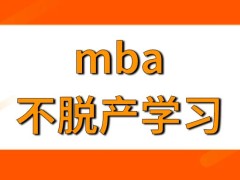 mba
不脱产学习